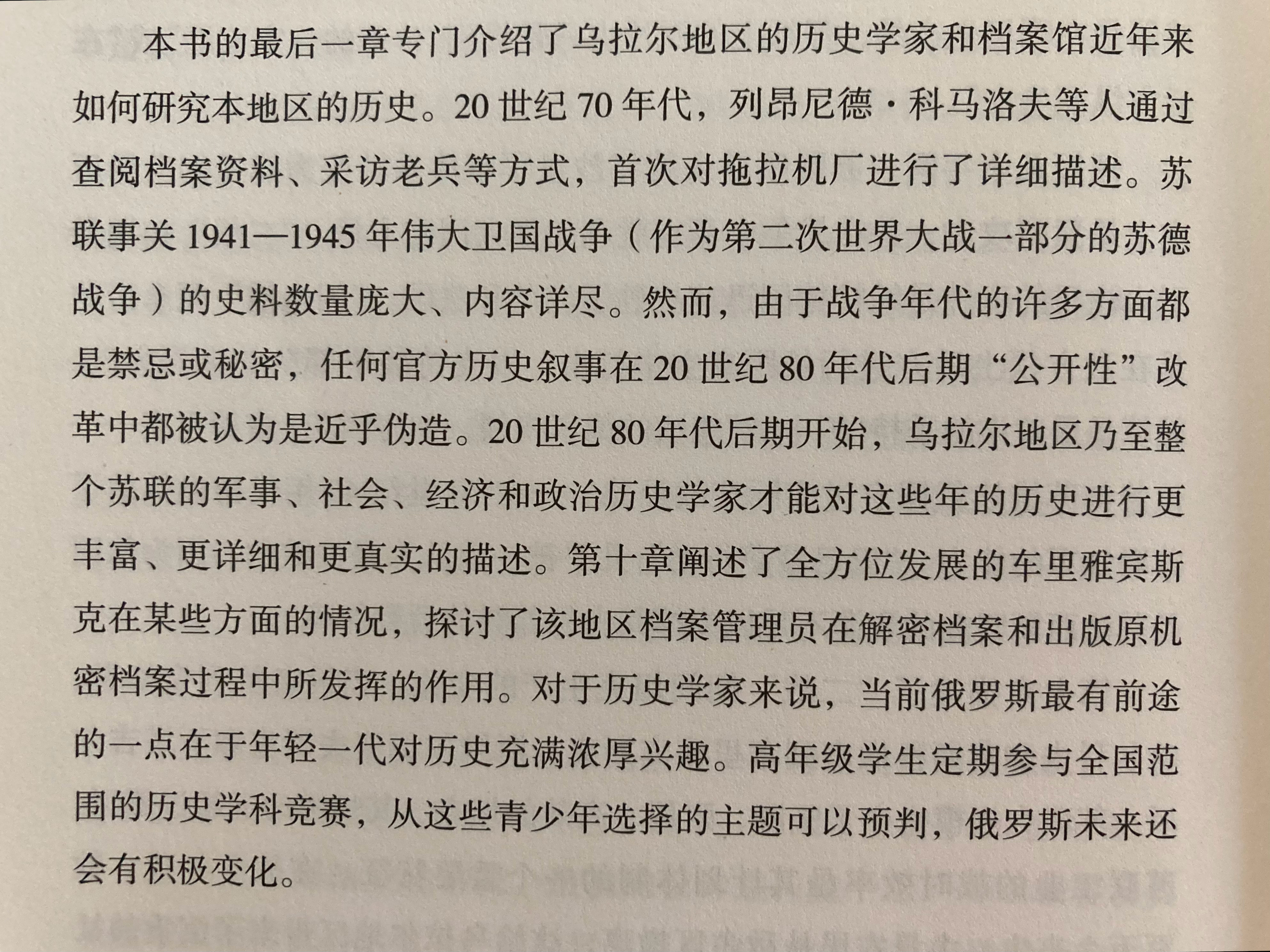 本书的最后一章专门介绍了乌拉尔地区的历史学家和档案馆近年来如何研究本地区的历史。20 世纪 70 年代，列昂尼德·科马洛夫等人通过查阅档案资料、采访老兵等方式，首次对拖拉机厂进行了详细描述。苏联事关 1941—1945 年伟大卫国战争（作为第二次世界大战一部分的苏德战争）的史料数量庞大、内容详尽。然而，由于战争年代的许多方面都是禁忌或秘密，任何官方历史叙事在 20 世纪 80 年代后期“公开性”改革中都被认为是近乎伪造。20 世纪 80 年代后期开始，乌拉尔地区乃至整个苏联的军事、社会、经济和政治历史学家才能对这些年的历史进行更丰富、更详细和更真实的描述。第十章阐述了全方位发展的车里雅宾斯克在某些方面的情况，探讨了该地区档案管理员在解密档案和出版原机密档案过程中所发挥的作用。对于历史学家来说，当前俄罗斯最有前途的一点在于年轻一代对历史充满浓厚兴趣。高年级学生定期参与全国范围的历史学科竞赛，从这些青少年选择的主题可以预判，俄罗斯未来还会有积极变化。